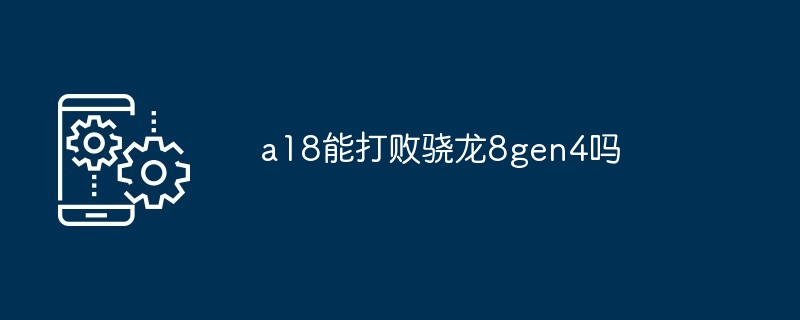 a18能打败骁龙8gen4吗